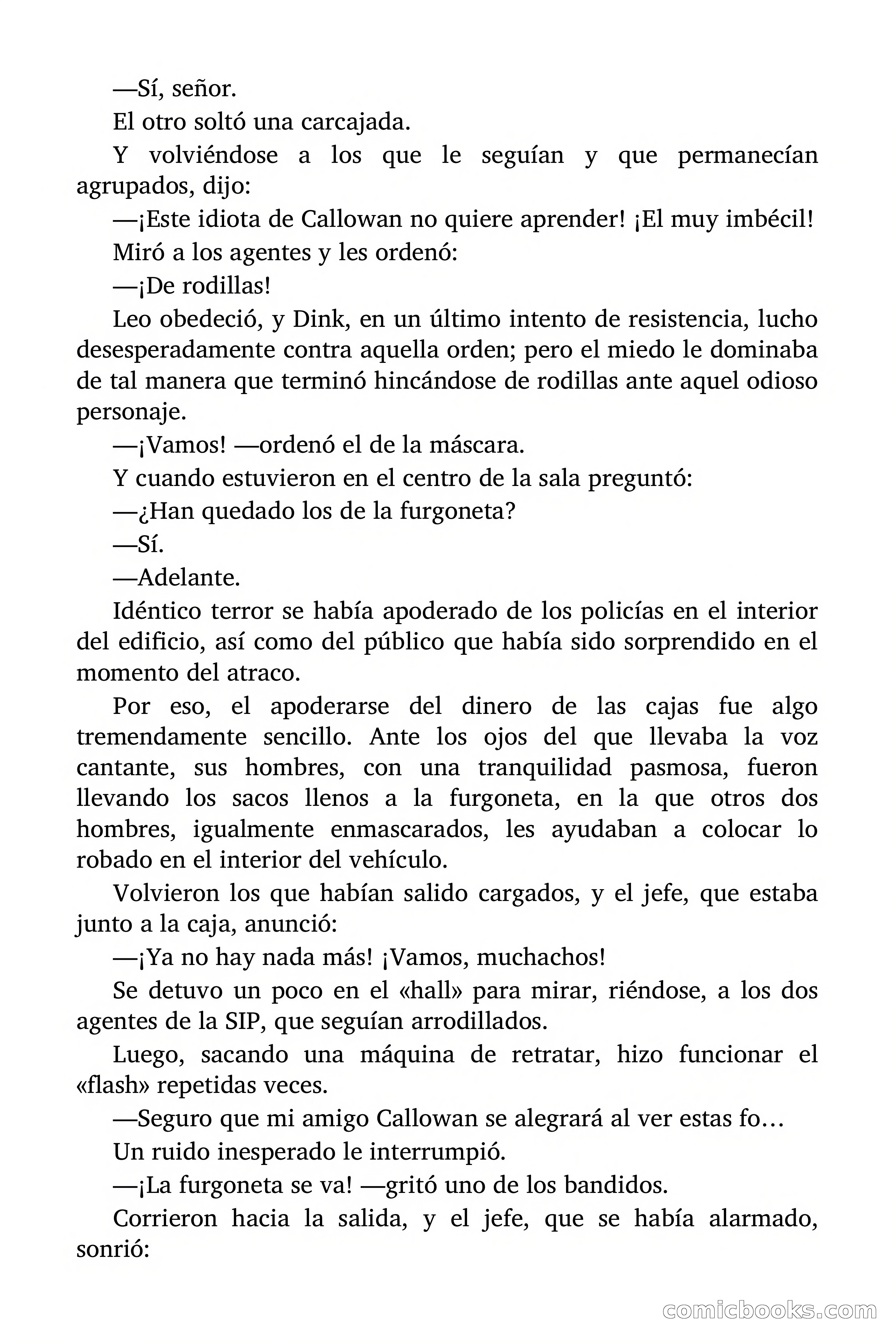 —Sí, señor.

El otro soltó una carcajada.

Y volviéndose a los que le seguían y que permanecían agrupados, dijo:

—¡Este idiota de Callowan no quiere aprender! ¡El muy imbécil!

Miró a los agentes y les ordenó:

—¡De rodillas!

Leo obedeció, y Dink, en un último intento de resistencia, lucho desesperadamente contra aquella orden; pero el miedo le dominaba de tal manera que terminó hincándose de rodillas ante aquel odioso personaje.

—¡Vamos! —ordenó el de la máscara.

Y cuando estuvieron en el centro de la sala preguntó:

—¿Han quedado los de la furgoneta?

—Sí.

—Adelante.

Idéntico terror se había apoderado de los policías en el interior del edificio, así como del público que había sido sorprendido en el momento del atraco.

Por eso, el apoderarse del dinero de las cajas fue algo tremendamente sencillo. Ante los ojos del que llevaba la voz cantante, sus hombres, con una tranquilidad pasmosa, fueron llevando los sacos llenos a la furgoneta, en la que otros dos hombres, igualmente enmascarados, les ayudaban a colocar lo robado en el interior del vehículo.

Volvieron los que habían salido cargados, y el jefe, que estaba junto a la caja, anunció:

—¡Ya no hay nada más! ¡Vamos, muchachos!

Se detuvo un poco en el «hall» para mirar, riéndose, a los dos agentes de la SIP, que seguían arrodillados.

Luego, sacando una máquina de retratar, hizo funcionar el «flash» repetidas veces.

—Seguro que mi amigo Callowan se alegrará al ver estas fo…

Un ruido inesperado le interrumpió.

—¡La furgoneta se va! —gritó uno de los bandidos.

Corrieron hacia la salida, y el jefe, que se había alarmado, sonrió:

comicbooks.com